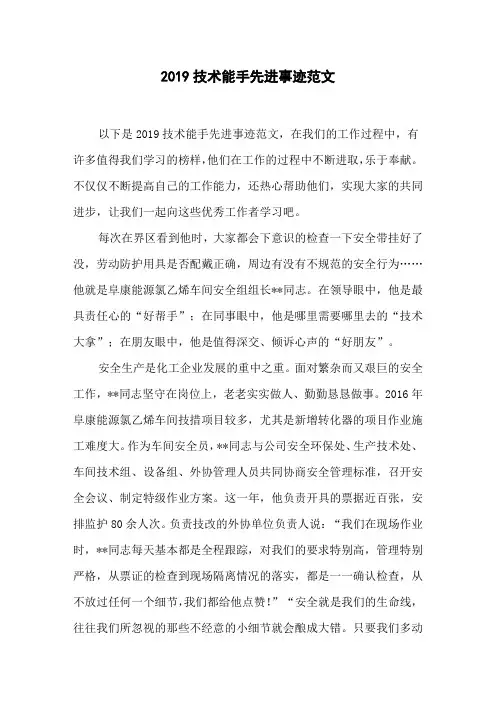 2019 技术能手先进事迹范文

以下是 2019 技术能手先进事迹范文，在我们的工作过程中，有许多值得我们学习的榜样，他们在工作的过程中不断进取，乐于奉献。不仅仅不断提高自己的工作能力，还热心帮助他们，实现大家的共同进步，让我们一起向这些优秀工作者学习吧。

每次在界区看到他时，大家都会下意识的检查一下安全带挂好了没，劳动防护用具是否配戴正确，周边有没有不规范的安全行为……他就是阜康能源氯乙烯车间安全组组长**同志。在领导眼中，他是最具责任心的“好帮手”；在同事眼中，他是哪里需要哪里去的“技术大拿”；在朋友眼中，他是值得深交、倾诉心声的“好朋友”。

安全生产是化工企业发展的重中之重。面对繁杂而又艰巨的安全工作，**同志坚守在岗位上，老老实实做人、勤勤恳恳做事。2016 年阜康能源氯乙烯车间技措项目较多，尤其是新增转化器的项目作业施工难度大。作为车间安全员，**同志与公司安全环保处、生产技术处、车间技术组、设备组、外协管理人员共同协商安全管理标准，召开安全会议、制定特级作业方案。这一年，他负责开具的票据近百张，安排监护 80 余人次。负责技改的外协单位负责人说：“我们在现场作业时，**同志每天基本都是全程跟踪，对我们的要求特别高，管理特别严格，从票证的检查到现场隔离情况的落实，都是一一确认检查，从不放过任何一个细节，我们都给他点赞！”“安全就是我们的生命线，往往我们所忽视的那些不经意的小细节就会酿成大错。只要我们多动